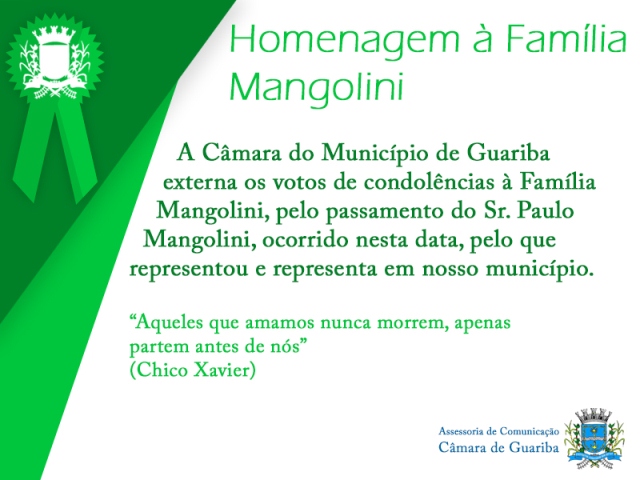 Homenagem à Família Mangolini

A Câmara do Município de Guariba externa os votos de condolências à Família Mangolini, pelo passamento do Sr. Paulo Mangolini, ocorrido nesta data, pelo que representou e representa em nosso município.

"Aqueles que amamos nunca morrem, apenas partem antes de nós"
(Chico Xavier)

Assessoria de Comunicação
Câmara de Guariba